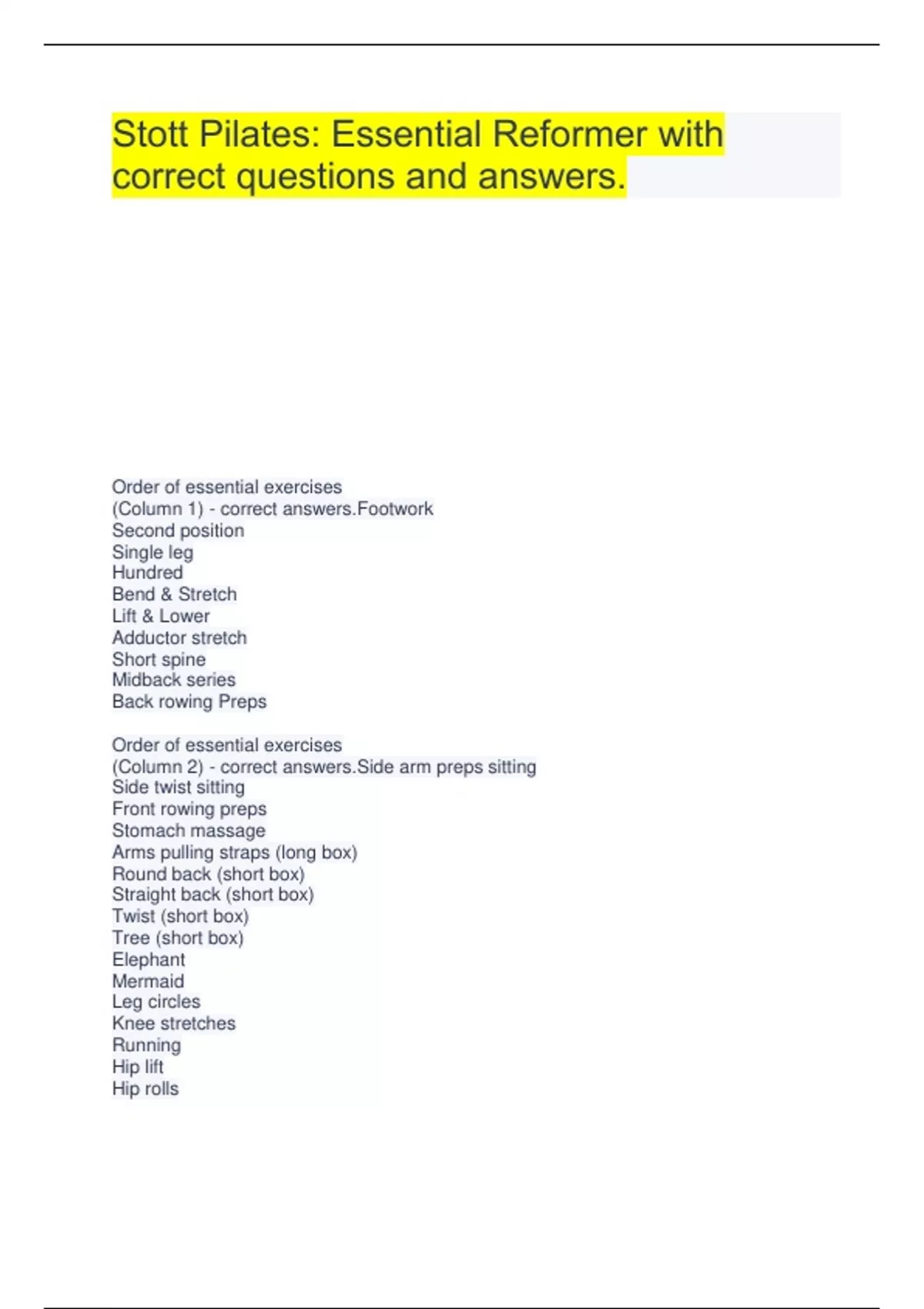 Stott Pilates: Essential Reformer with correct questions and answers.

Order of essential exercises
(Column 1) - correct answers.Footwork
Second position
Single leg
Hundred
Bend & Stretch
Lift & Lower
Adductor stretch
Short spine
Midback series
Back rowing Preps

Order of essential exercises
(Column 2) - correct answers.Side arm preps sitting
Side twist sitting
Front rowing preps
Stomach massage
Arms pulling straps (long box)
Round back (short box)
Straight back (short box)
Twist (short box)
Tree (short box)
Elephant
Mermaid
Leg circles
Knee stretches
Running
Hip lift
Hip rolls